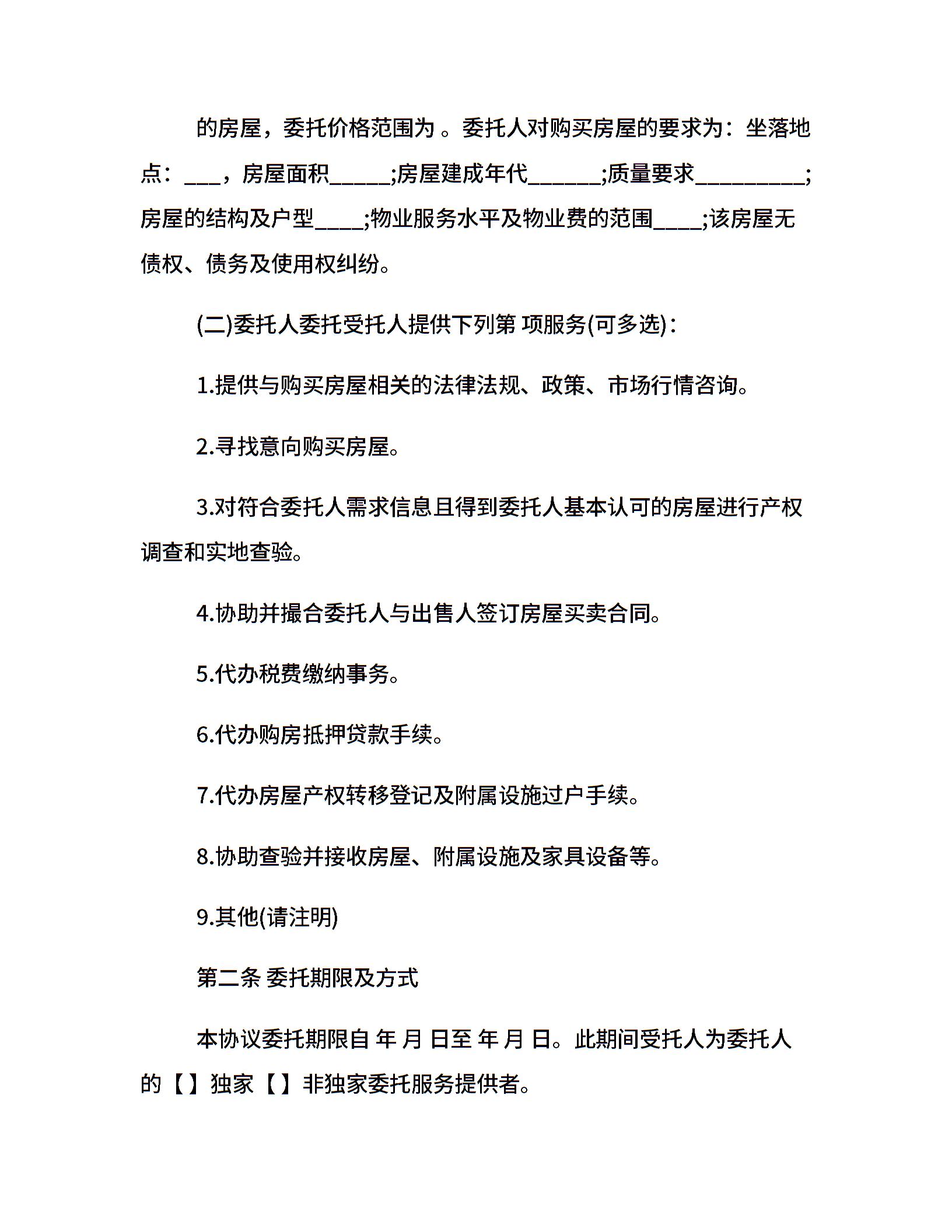 的房屋，委托价格范围为 。委托人对购买房屋的要求为：坐落地点：___，房屋面积_____;房屋建成年代______;质量要求_________;房屋的结构及户型____;物业服务水平及物业费的范围____;该房屋无债权、债务及使用权纠纷。

(二)委托人委托受托人提供下列第 项服务(可多选)：

1.提供与购买房屋相关的法律法规、政策、市场行情咨询。

2.寻找意向购买房屋。

3.对符合委托人需求信息且得到委托人基本认可的房屋进行产权调查和实地查验。

4.协助并撮合委托人与出售人签订房屋买卖合同。

5.代办税费缴纳事务。

6.代办购房抵押贷款手续。

7.代办房屋产权转移登记及附属设施过户手续。

8.协助查验并接收房屋、附属设施及家具设备等。

9.其他(请注明)

第二条 委托期限及方式

本协议委托期限自 年 月 日至 年 月 日。此期间受托人为委托人的【】独家【】非独家委托服务提供者。